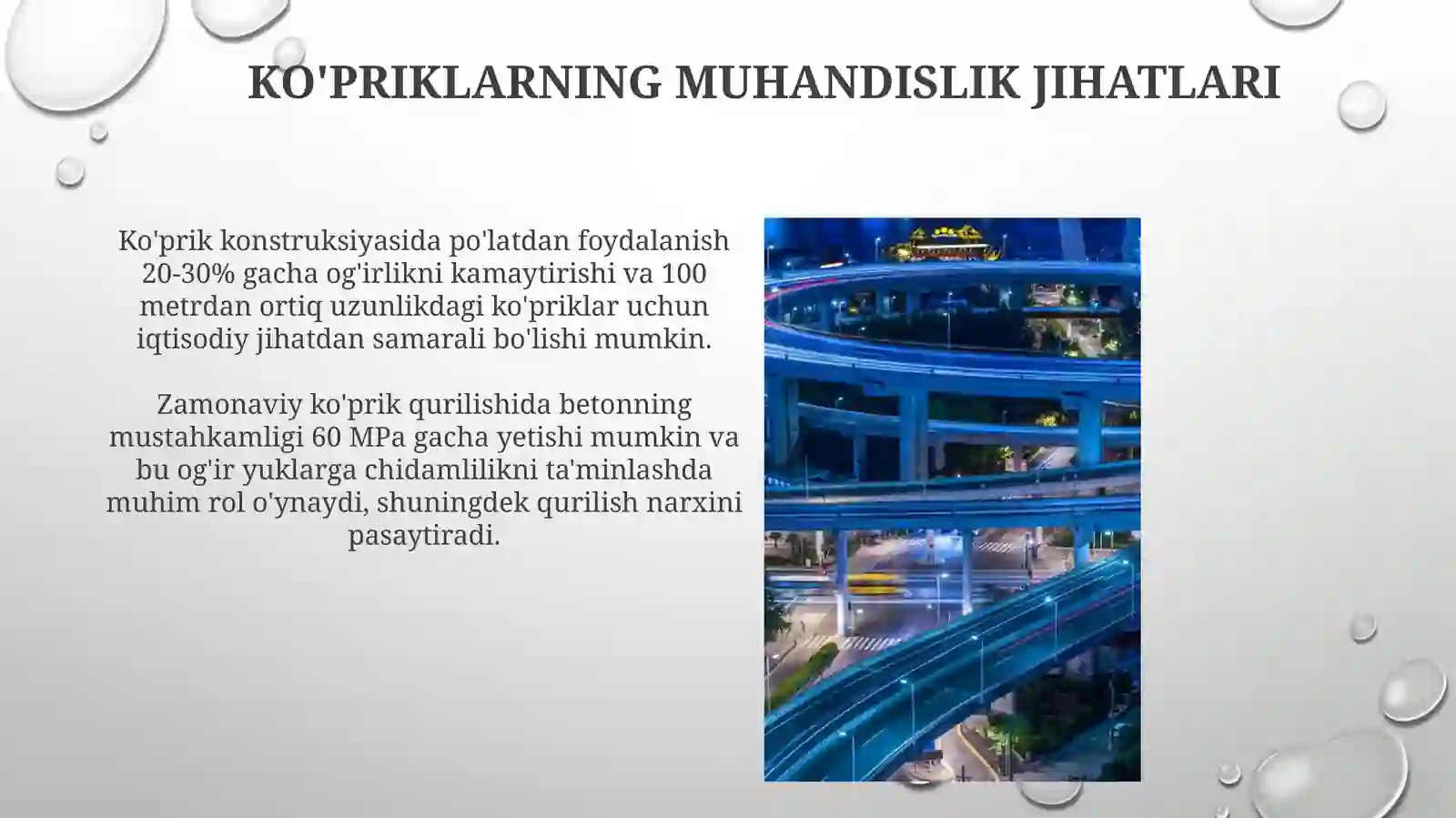 KO'PRIKLARNING MUHANDISLIK JIHATLARI

Ko'prik konstruksiyasida po'latdan foydalanish 20-30% gacha og'irlikni kamaytirishi va 100 metrdan ortiq uzunlikdagi ko'priklar uchun iqtisodiy jihatdan samarali bo'lishi mumkin.

Zamonaviy ko'prik qurilishida betonning mustahkamligi 60 MPa gacha yetishi mumkin va bu og'ir yuklarga chidamlilikni ta'minlashda muhim rol o'ynaydi, shuningdek qurilish narxini pasaytiradi.